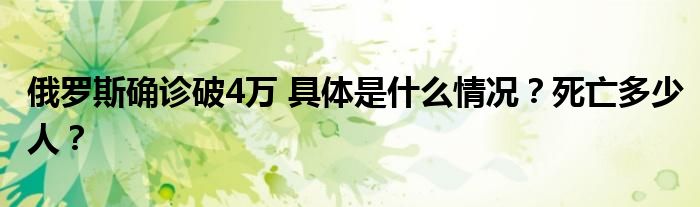 俄罗斯确诊破4万 具体是什么情况？死亡多少人？